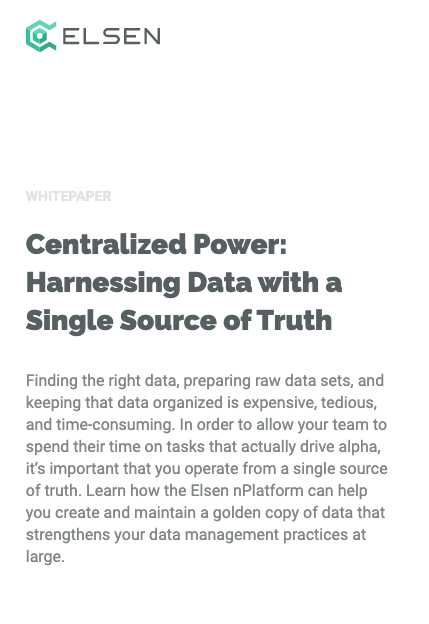 ELSEN

WHITEPAPER

Centralized Power: Harnessing Data with a Single Source of Truth

Finding the right data, preparing raw data sets, and keeping that data organized is expensive, tedious, and time-consuming. In order to allow your team to spend their time on tasks that actually drive alpha, it's important that you operate from a single source of truth. Learn how the Elsen nPlatform can help you create and maintain a golden copy of data that strengthens your data management practices at large.